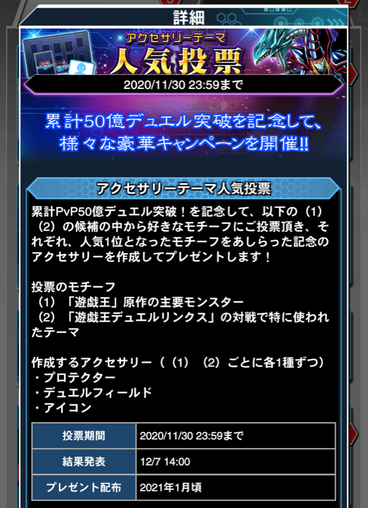 詳細

アクセサリーテーマ
人気投票

2020/11/30 23:59まで

累計50億デュエル突破を記念して、様々な豪華キャンペーンを開催!!

アクセサリーテーマ人気投票

累計PvP50億デュエル突破！を記念して、以下の（1）（2）の候補の中から好きなモチーフにご投票頂き、それぞれ、人気1位となったモチーフをあしらった記念のアクセサリーを作成してプレゼントします！

投票のモチーフ
（1）「遊戯王」原作の主要モンスター
（2）「遊戯王デュエルリンクス」の対戦で特に使われたテーマ

作成するアクセサリー（（1）（2）ごとに各1種ずつ）
・プロテクター
・デュエルフィールド
・アイコン

| 投票期間 | 2020/11/30 23:59まで |
|---|---|
| 結果発表 | 12/7 14:00 |
| プレゼント配布 | 2021年1月頃 |